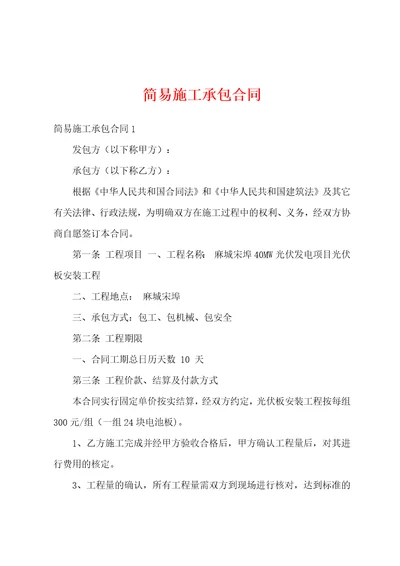 简易施工承包合同

简易施工承包合同1

发包方（以下称甲方）：

承包方（以下称乙方）：

根据《中华人民共和国合同法》和《中华人民共和国建筑法》及其它有关法律、行政法规，为明确双方在施工过程中的权利、义务，经双方协商自愿签订本合同。

第一条 工程项目 一、工程名称： 麻城宋埠40MW光伏发电项目光伏板安装工程

二、工程地点： 麻城宋埠

三、承包方式：包工、包机械、包安全

第二条 工程期限

一、合同工期总日历天数 10 天

第三条 工程价款、结算及付款方式

本合同实行固定单价按实结算，经双方约定，光伏板安装工程按每组300元/组（一组24块电池板）。

1、乙方施工完成并经甲方验收合格后，甲方确认工程量后，对其进行费用的核定。

3、工程量的确认，所有工程量需双方到现场进行核对，达到标准的